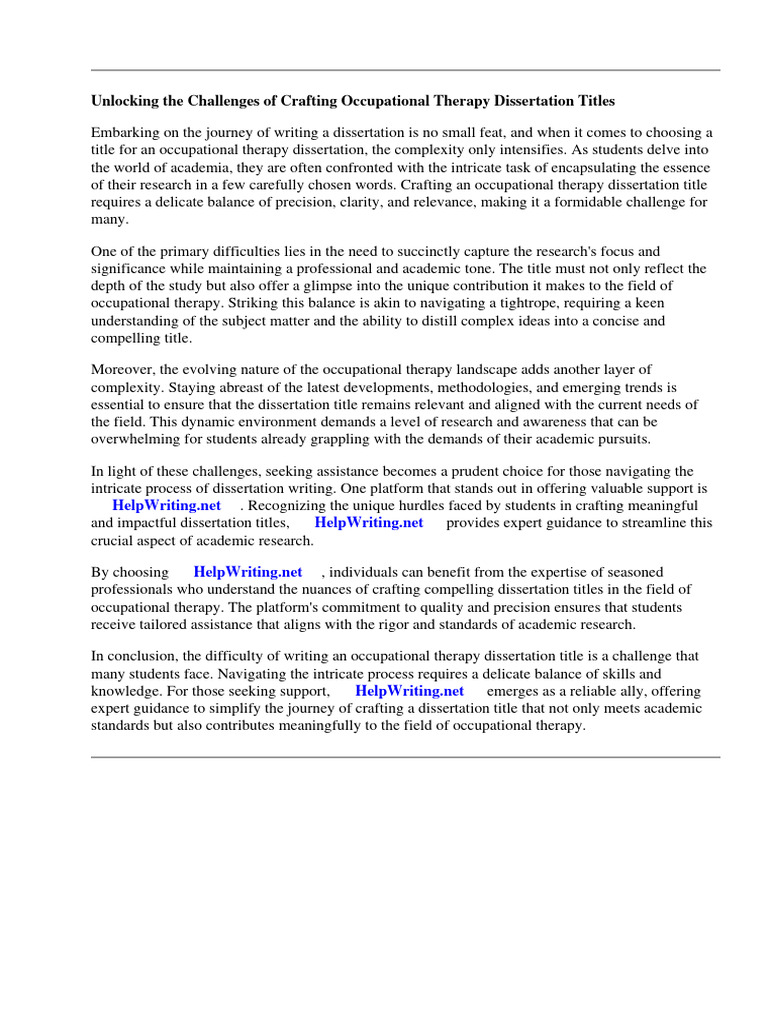 Unlocking the Challenges of Crafting Occupational Therapy Dissertation Titles

Embarking on the journey of writing a dissertation is no small feat, and when it comes to choosing a title for an occupational therapy dissertation, the complexity only intensifies. As students delve into the world of academia, they are often confronted with the intricate task of encapsulating the essence of their research in a few carefully chosen words. Crafting an occupational therapy dissertation title requires a delicate balance of precision, clarity, and relevance, making it a formidable challenge for many.

One of the primary difficulties lies in the need to succinctly capture the research's focus and significance while maintaining a professional and academic tone. The title must not only reflect the depth of the study but also offer a glimpse into the unique contribution it makes to the field of occupational therapy. Striking this balance is akin to navigating a tightrope, requiring a keen understanding of the subject matter and the ability to distill complex ideas into a concise and compelling title.

Moreover, the evolving nature of the occupational therapy landscape adds another layer of complexity. Staying abreast of the latest developments, methodologies, and emerging trends is essential to ensure that the dissertation title remains relevant and aligned with the current needs of the field. This dynamic environment demands a level of research and awareness that can be overwhelming for students already grappling with the demands of their academic pursuits.

In light of these challenges, seeking assistance becomes a prudent choice for those navigating the intricate process of dissertation writing. One platform that stands out in offering valuable support is HelpWriting.net . Recognizing the unique hurdles faced by students in crafting meaningful and impactful dissertation titles, HelpWriting.net provides expert guidance to streamline this crucial aspect of academic research.

By choosing HelpWriting.net , individuals can benefit from the expertise of seasoned professionals who understand the nuances of crafting compelling dissertation titles in the field of occupational therapy. The platform's commitment to quality and precision ensures that students receive tailored assistance that aligns with the rigor and standards of academic research.

In conclusion, the difficulty of writing an occupational therapy dissertation title is a challenge that many students face. Navigating the intricate process requires a delicate balance of skills and knowledge. For those seeking support, HelpWriting.net emerges as a reliable ally, offering expert guidance to simplify the journey of crafting a dissertation title that not only meets academic standards but also contributes meaningfully to the field of occupational therapy.